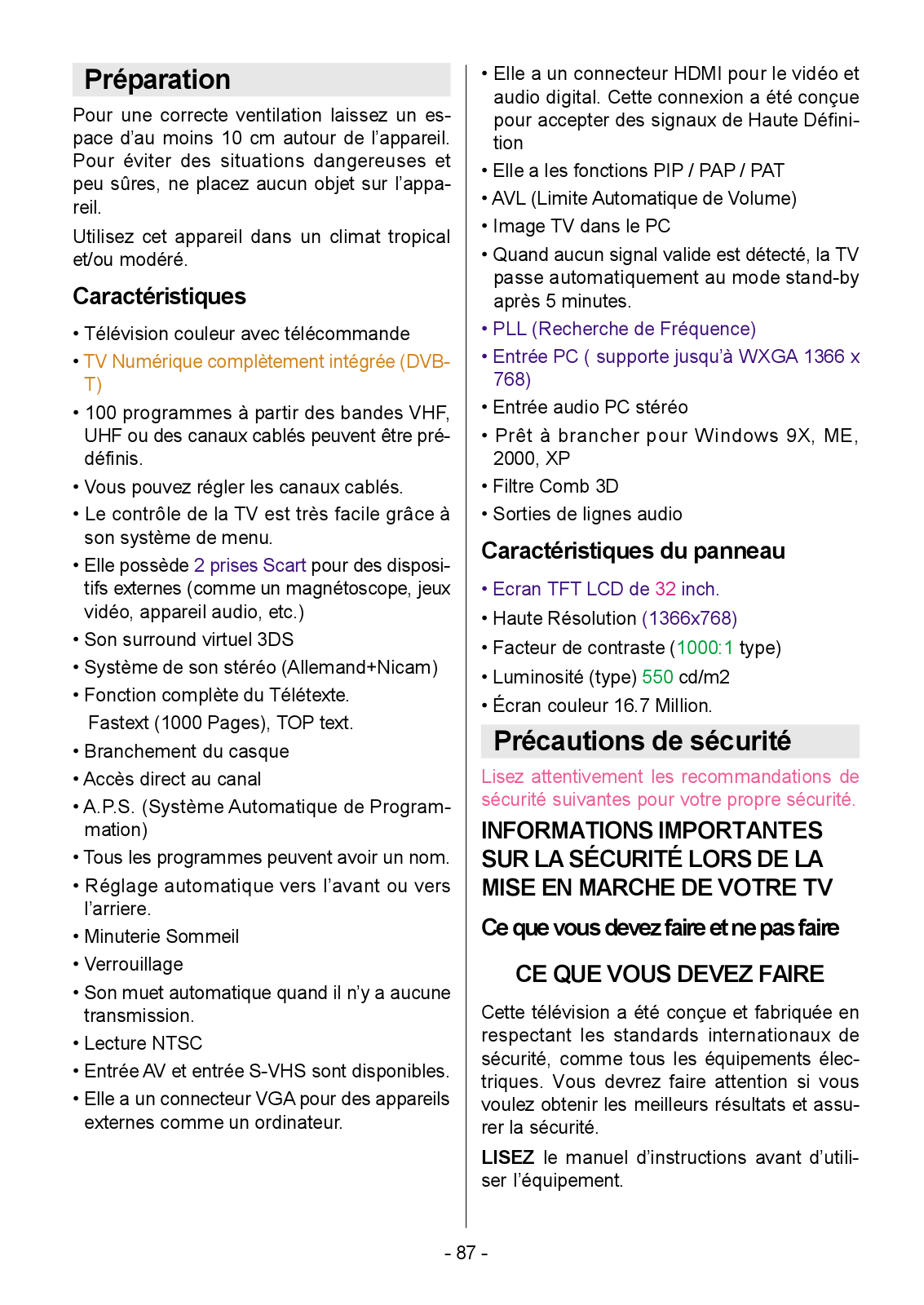 Préparation

Pour une correcte ventilation laissez un espace d'au moins 10 cm autour de l'appareil. Pour éviter des situations dangereuses et peu sûres, ne placez aucun objet sur l'appareil.

Utilisez cet appareil dans un climat tropical et/ou modéré.

Caractéristiques

• Télévision couleur avec télécommande
• TV Numérique complètement intégrée (DVB-T)
• 100 programmes à partir des bandes VHF, UHF ou des canaux cablés peuvent être prédéfinis.
• Vous pouvez régler les canaux cablés.
• Le contrôle de la TV est très facile grâce à son système de menu.
• Elle possède 2 prises Scart pour des dispositifs externes (comme un magnétoscope, jeux vidéo, appareil audio, etc.)
• Son surround virtuel 3DS
• Système de son stéréo (Allemand+Nicam)
• Fonction complète du Télétexte.
Fastext (1000 Pages), TOP text.
• Branchement du casque
• Accès direct au canal
• A.P.S. (Système Automatique de Programmation)
• Tous les programmes peuvent avoir un nom.
• Réglage automatique vers l'avant ou vers l'arriere.
• Minuterie Sommeil
• Verrouillage
• Son muet automatique quand il n'y a aucune transmission.
• Lecture NTSC
• Entrée AV et entrée S-VHS sont disponibles.
• Elle a un connecteur VGA pour des appareils externes comme un ordinateur.
• Elle a un connecteur HDMI pour le vidéo et audio digital. Cette connexion a été conçue pour accepter des signaux de Haute Définition
• Elle a les fonctions PIP / PAP / PAT
• AVL (Limite Automatique de Volume)
• Image TV dans le PC
• Quand aucun signal valide est détecté, la TV passe automatiquement au mode stand-by après 5 minutes.
• PLL (Recherche de Fréquence)
• Entrée PC ( supporte jusqu'à WXGA 1366 x 768)
• Entrée audio PC stéréo
• Prêt à brancher pour Windows 9X, ME, 2000, XP
• Filtre Comb 3D
• Sorties de lignes audio

Caractéristiques du panneau

• Ecran TFT LCD de 32 inch.
• Haute Résolution (1366x768)
• Facteur de contraste (1000:1 type)
• Luminosité (type) 550 cd/m2
• Écran couleur 16.7 Million.

Précautions de sécurité

Lisez attentivement les recommandations de sécurité suivantes pour votre propre sécurité.

INFORMATIONS IMPORTANTES SUR LA SÉCURITÉ LORS DE LA MISE EN MARCHE DE VOTRE TV

Ce que vous devez faire et ne pas faire

CE QUE VOUS DEVEZ FAIRE

Cette télévision a été conçue et fabriquée en respectant les standards internationaux de sécurité, comme tous les équipements électriques. Vous devrez faire attention si vous voulez obtenir les meilleurs résultats et assurer la sécurité.

LISEZ le manuel d'instructions avant d'utiliser l'équipement.

- 87 -